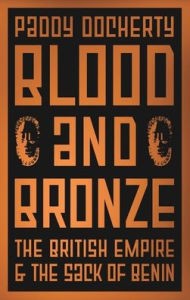 PADDY DOCHERTY

BLOOD AND BRONZE

THE BRITISH EMPIRE & THE SACK OF BENIN